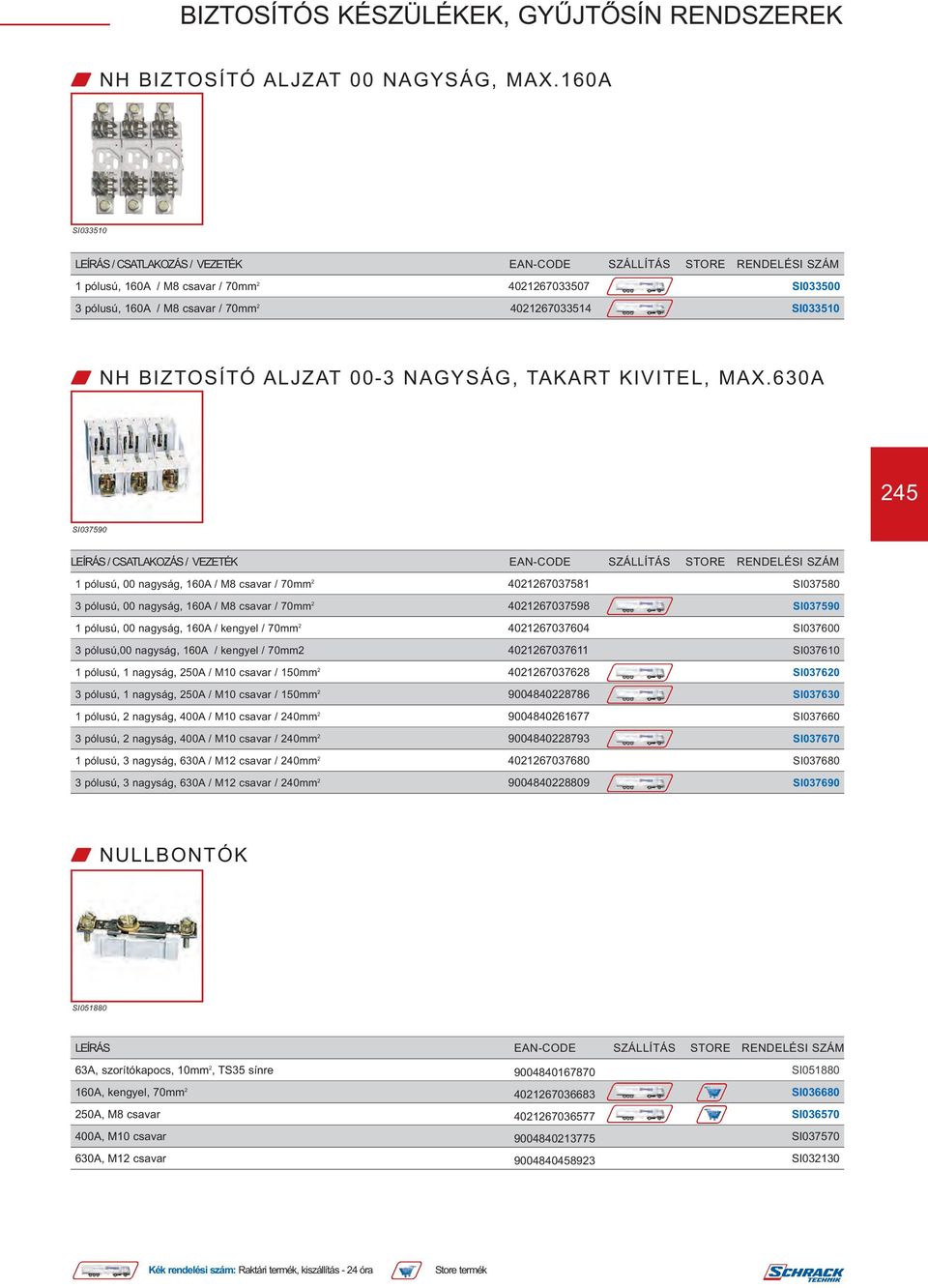 BIZTOSÍTÓS KÉSZÜLÉKEK, GYŰJTŐSÍN RENDSZEREK

NH BIZTOSÍTÓ ALJZAT 00 NAGYSÁG, MAX.160A

SI033510

| LEÍRÁS / CSATLAKOZÁS / VEZETÉK | EAN-CODE | SZÁLLÍTÁS | STORE | RENDELÉSI SZÁM |
|---|---|---|---|---|
| 1 pólusú, 160A / M8 csavar / 70mm$^2$ | 4021267033507 | | | SI033500 |
| 3 pólusú, 160A / M8 csavar / 70mm$^2$ | 4021267033514 | | | SI033510 |

NH BIZTOSÍTÓ ALJZAT 00-3 NAGYSÁG, TAKART KIVITEL, MAX.630A

245

SI037590

| LEÍRÁS / CSATLAKOZÁS / VEZETÉK | EAN-CODE | SZÁLLÍTÁS | STORE | RENDELÉSI SZÁM |
|---|---|---|---|---|
| 1 pólusú, 00 nagyság, 160A / M8 csavar / 70mm$^2$ | 4021267037581 | | | SI037580 |
| 3 pólusú, 00 nagyság, 160A / M8 csavar / 70mm$^2$ | 4021267037598 | | | SI037590 |
| 1 pólusú, 00 nagyság, 160A / kengyel / 70mm$^2$ | 4021267037604 | | | SI037600 |
| 3 pólusú,00 nagyság, 160A / kengyel / 70mm2 | 4021267037611 | | | SI037610 |
| 1 pólusú, 1 nagyság, 250A / M10 csavar / 150mm$^2$ | 4021267037628 | | | SI037620 |
| 3 pólusú, 1 nagyság, 250A / M10 csavar / 150mm$^2$ | 9004840228786 | | | SI037630 |
| 1 pólusú, 2 nagyság, 400A / M10 csavar / 240mm$^2$ | 9004840261677 | | | SI037660 |
| 3 pólusú, 2 nagyság, 400A / M10 csavar / 240mm$^2$ | 9004840228793 | | | SI037670 |
| 1 pólusú, 3 nagyság, 630A / M12 csavar / 240mm$^2$ | 4021267037680 | | | SI037680 |
| 3 pólusú, 3 nagyság, 630A / M12 csavar / 240mm$^2$ | 9004840228809 | | | SI037690 |

NULLBONTÓK

SI051880

| LEÍRÁS | EAN-CODE | SZÁLLÍTÁS | STORE | RENDELÉSI SZÁM |
|---|---|---|---|---|
| 63A, szorítókapocs, 10mm$^2$, TS35 sínre | 9004840167870 | | | SI051880 |
| 160A, kengyel, 70mm$^2$ | 4021267036683 | | | SI036680 |
| 250A, M8 csavar | 4021267036577 | | | SI036570 |
| 400A, M10 csavar | 9004840213775 | | | SI037570 |
| 630A, M12 csavar | 9004840458923 | | | SI032130 |

Kék rendelési szám: Raktári termék, kiszállítás - 24 óra Store termék

SCHRACK TECHNIK